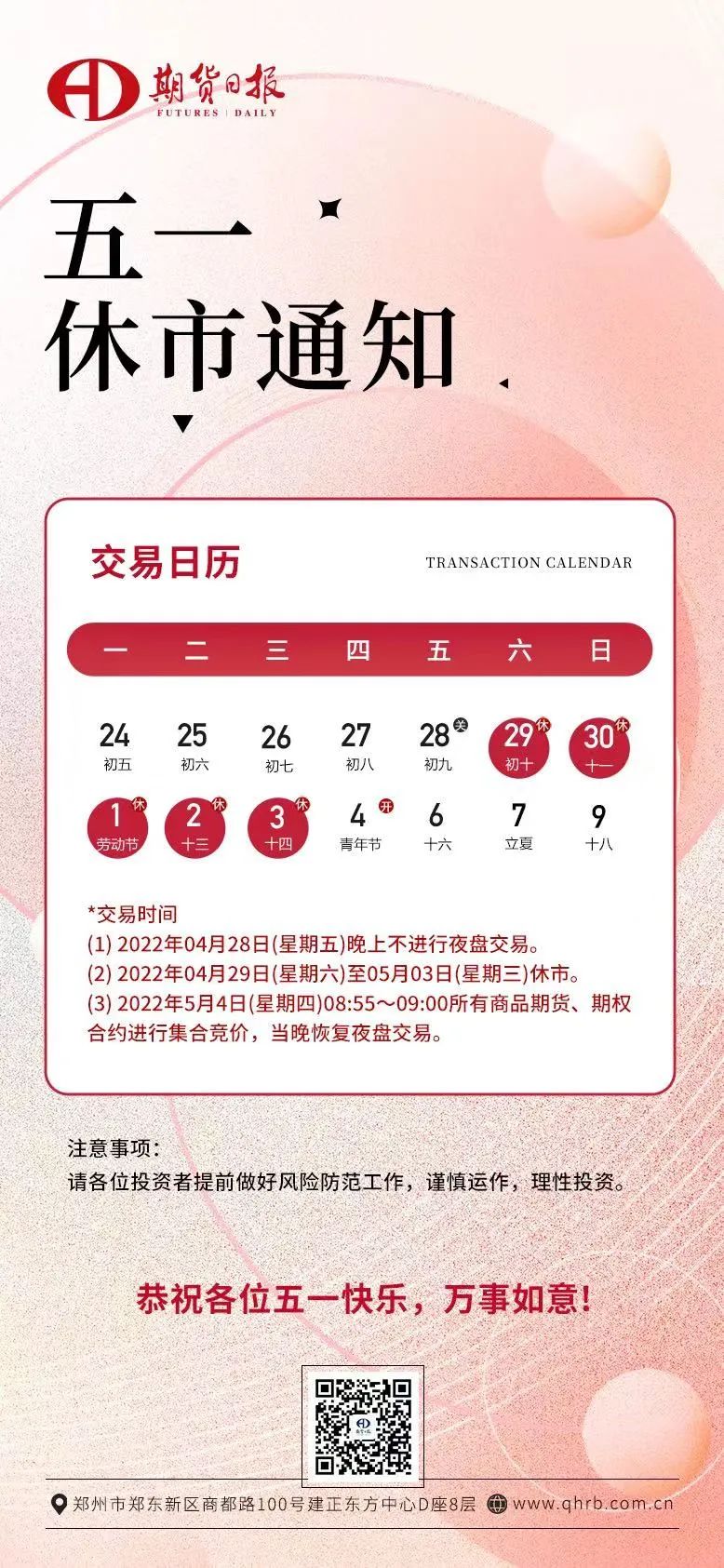 期货日报
FUTURES | DAILY

五一
休市通知

交易日历
TRANSACTION CALENDAR

| 一 | 二 | 三 | 四 | 五 | 六 | 日 |
|---|---|---|---|---|---|---|
| 24 初五 | 25 初六 | 26 初七 | 27 初八 | 28 关 初九 | 29 休 初十 | 30 休 十一 |
| 1 休 劳动节 | 2 休 十三 | 3 休 十四 | 4 开 青年节 | 6 十六 | 7 立夏 | 9 十八 |

*交易时间
(1) 2022年04月28日(星期五)晚上不进行夜盘交易。
(2) 2022年04月29日(星期六)至05月03日(星期三)休市。
(3) 2022年5月4日(星期四)08:55～09:00所有商品期货、期权合约进行集合竞价，当晚恢复夜盘交易。

注意事项：
请各位投资者提前做好风险防范工作，谨慎运作，理性投资。

恭祝各位五一快乐，万事如意!

郑州市郑东新区商都路100号建正东方中心D座8层 www.qhrb.com.cn